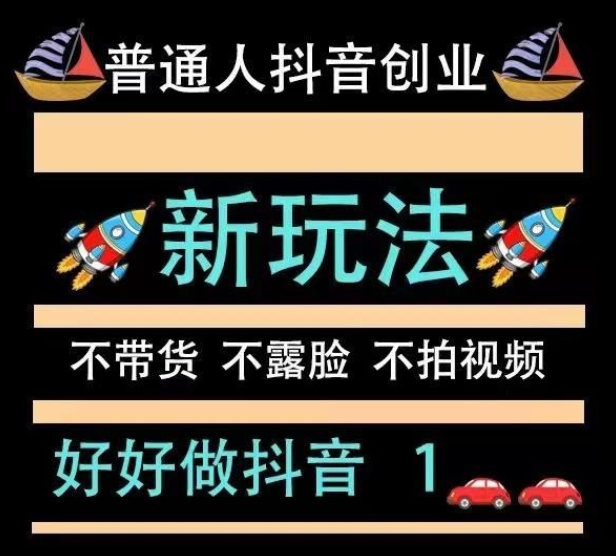 普通人抖音创业

新玩法

不带货 不露脸 不拍视频

好好做抖音 1